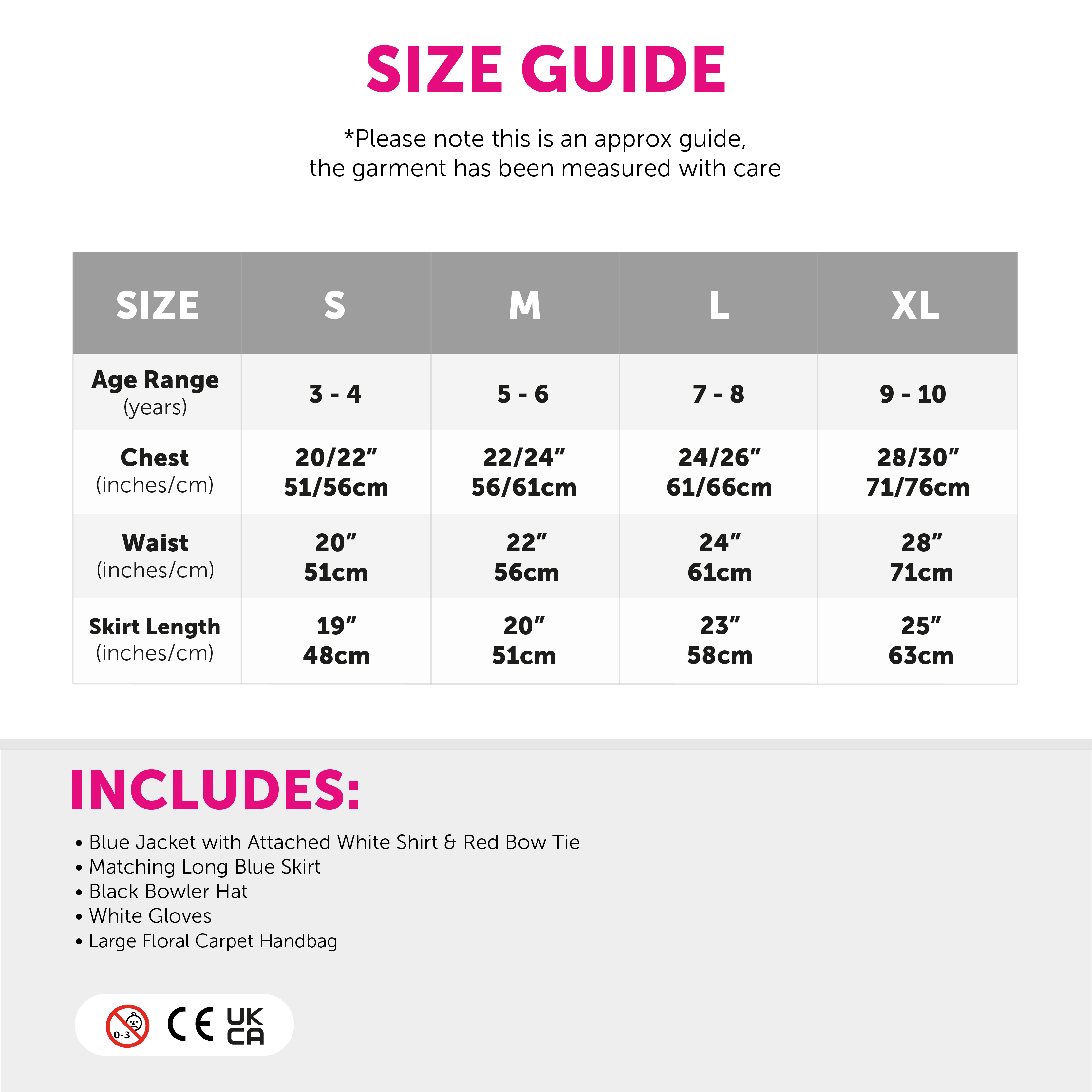 SIZE GUIDE

*Please note this is an approx guide, the garment has been measured with care

| SIZE | S | M | L | XL |
|---|---|---|---|---|
| Age Range (years) | 3 - 4 | 5 - 6 | 7 - 8 | 9 - 10 |
| Chest (inches/cm) | 20/22" 51/56cm | 22/24" 56/61cm | 24/26" 61/66cm | 28/30" 71/76cm |
| Waist (inches/cm) | 20" 51cm | 22" 56cm | 24" 61cm | 28" 71cm |
| Skirt Length (inches/cm) | 19" 48cm | 20" 51cm | 23" 58cm | 25" 63cm |

INCLUDES:

• Blue Jacket with Attached White Shirt & Red Bow Tie
• Matching Long Blue Skirt
• Black Bowler Hat
• White Gloves
• Large Floral Carpet Handbag

0-3 CE UK CA